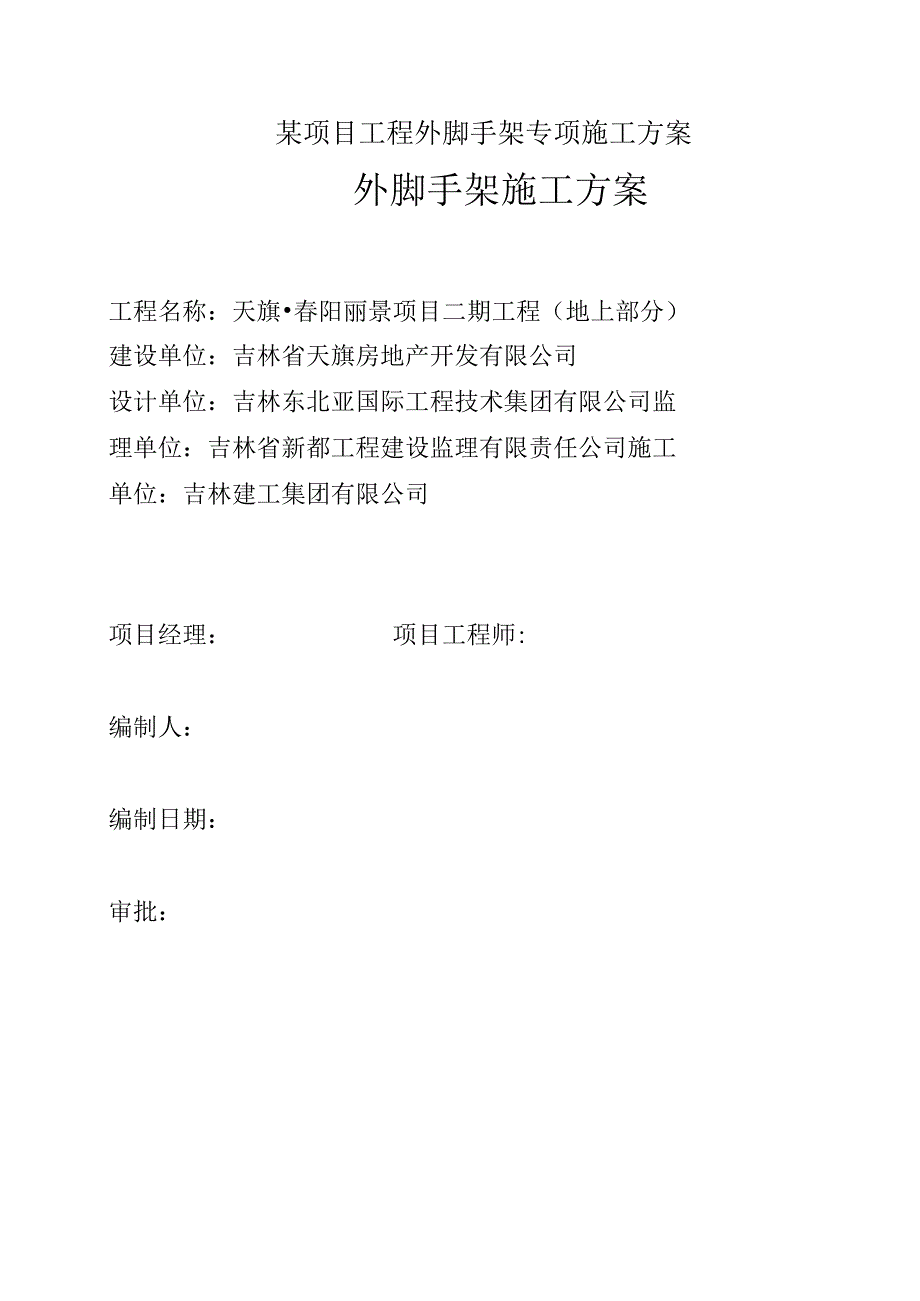 某项目工程外脚手架专项施工方案

外脚手架施工方案

工程名称：天旗•春阳丽景项目二期工程（地上部分）
建设单位：吉林省天旗房地产开发有限公司
设计单位：吉林东北亚国际工程技术集团有限公司监理单位：吉林省新都工程建设监理有限责任公司施工单位：吉林建工集团有限公司

项目经理：　　　　　　项目工程师:

编制人：

编制日期：

审批：